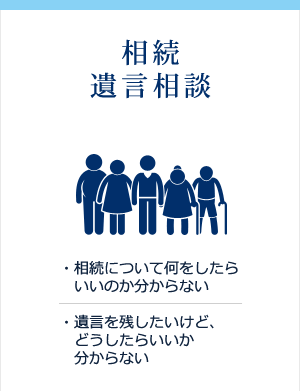 相続
遺言相談

・相続について何をしたらいいのか分からない

・遺言を残したいけど、どうしたらいいか分からない